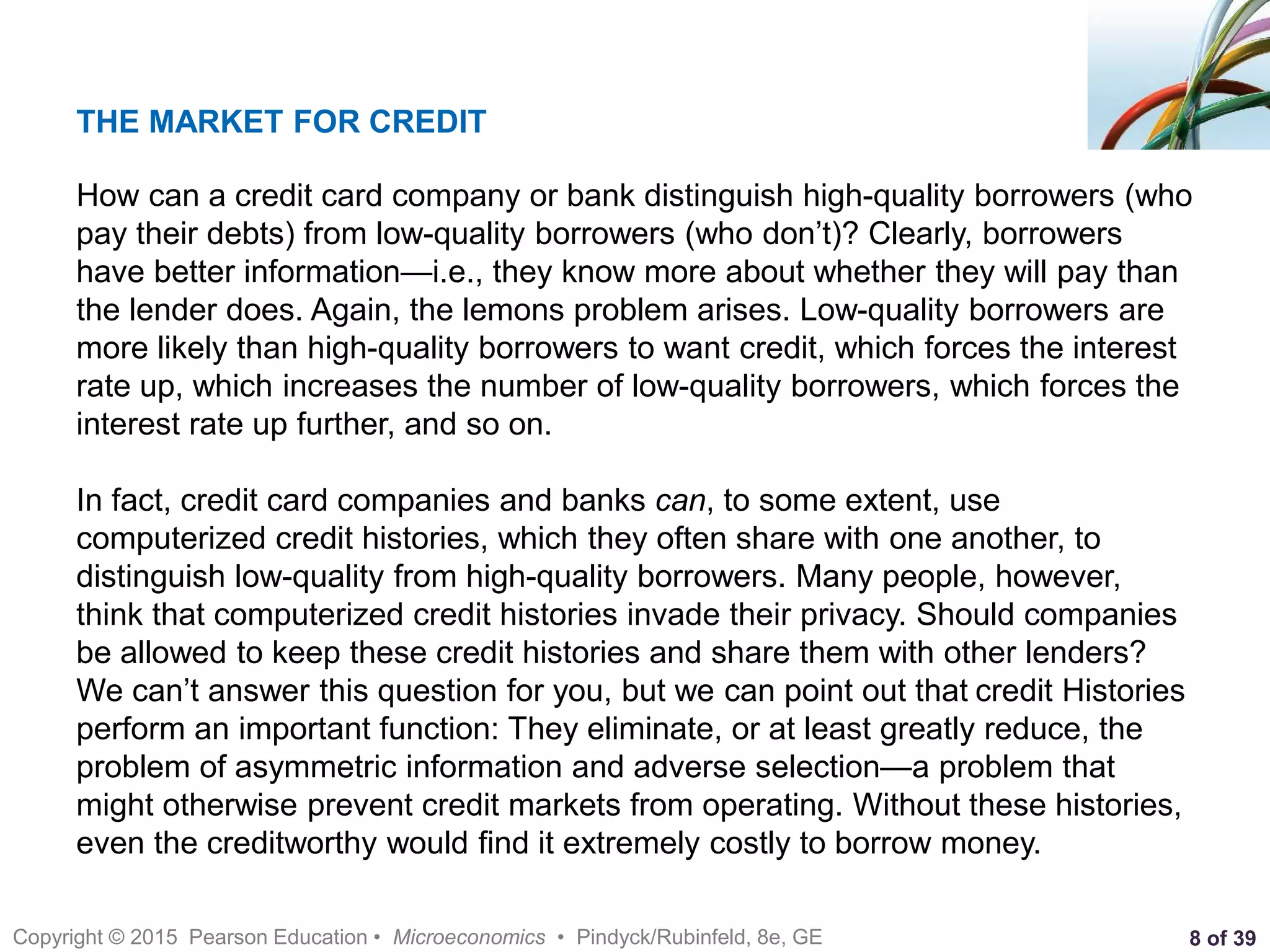 THE MARKET FOR CREDIT

How can a credit card company or bank distinguish high-quality borrowers (who pay their debts) from low-quality borrowers (who don't)? Clearly, borrowers have better information—i.e., they know more about whether they will pay than the lender does. Again, the lemons problem arises. Low-quality borrowers are more likely than high-quality borrowers to want credit, which forces the interest rate up, which increases the number of low-quality borrowers, which forces the interest rate up further, and so on.

In fact, credit card companies and banks can, to some extent, use computerized credit histories, which they often share with one another, to distinguish low-quality from high-quality borrowers. Many people, however, think that computerized credit histories invade their privacy. Should companies be allowed to keep these credit histories and share them with other lenders? We can't answer this question for you, but we can point out that credit Histories perform an important function: They eliminate, or at least greatly reduce, the problem of asymmetric information and adverse selection—a problem that might otherwise prevent credit markets from operating. Without these histories, even the creditworthy would find it extremely costly to borrow money.

Copyright © 2015 Pearson Education • Microeconomics • Pindyck/Rubinfeld, 8e, GE

8 of 39